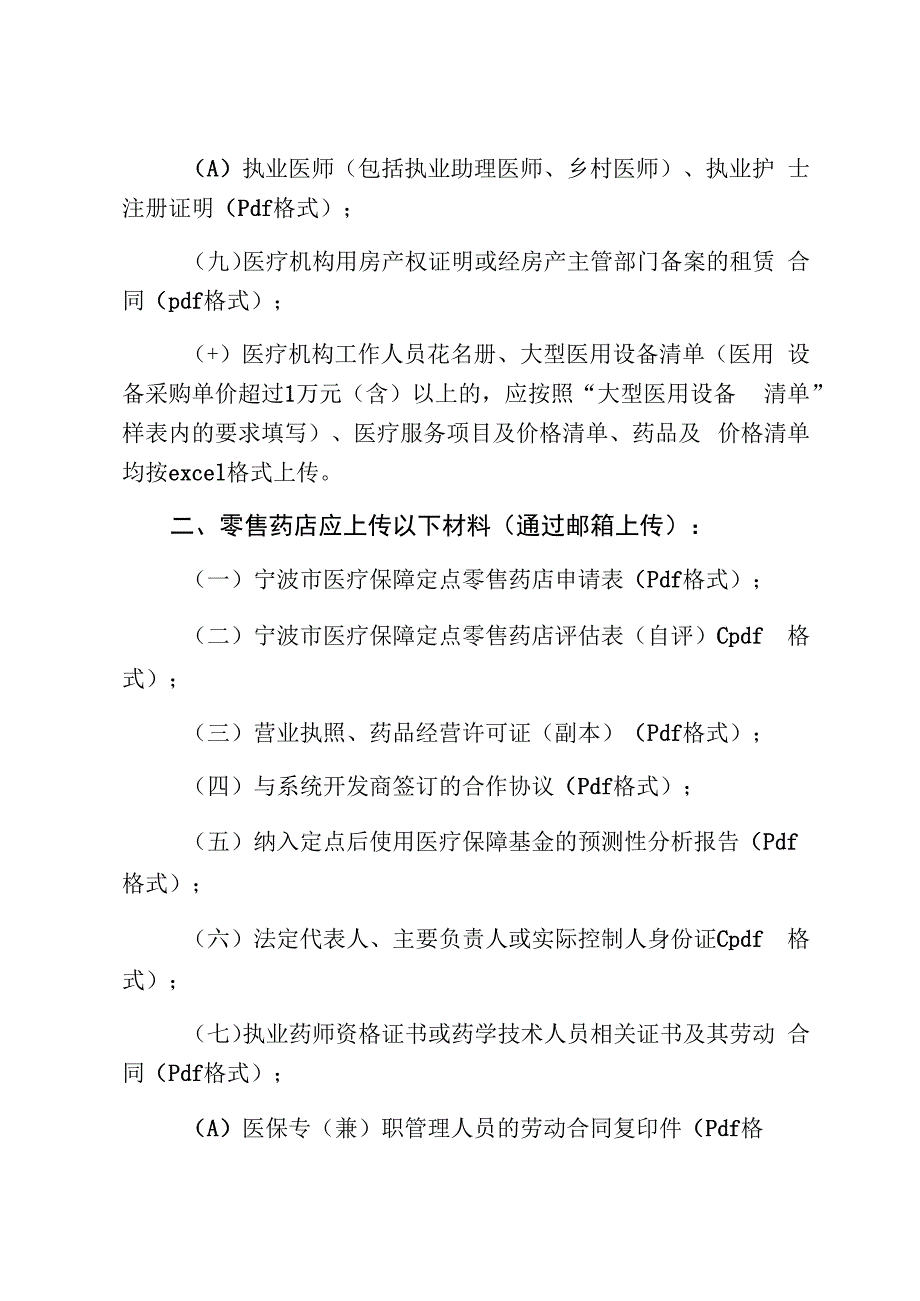 （A）执业医师（包括执业助理医师、乡村医师）、执业护 士注册证明（Pdf格式）；

（九)医疗机构用房产权证明或经房产主管部门备案的租赁 合同（pdf格式）；

（+）医疗机构工作人员花名册、大型医用设备清单（医用 设备采购单价超过1万元（含）以上的，应按照“大型医用设备 清单”样表内的要求填写）、医疗服务项目及价格清单、药品及 价格清单均按excel格式上传。

二、零售药店应上传以下材料（通过邮箱上传）：

（一）宁波市医疗保障定点零售药店申请表（Pdf格式）；

（二）宁波市医疗保障定点零售药店评估表（自评）Cpdf 格式）；

（三）营业执照、药品经营许可证（副本）（Pdf格式）；

（四）与系统开发商签订的合作协议（Pdf格式）；

（五）纳入定点后使用医疗保障基金的预测性分析报告（Pdf格式）；

（六）法定代表人、主要负责人或实际控制人身份证Cpdf 格式）；

（七)执业药师资格证书或药学技术人员相关证书及其劳动 合同（Pdf格式）；

（A）医保专（兼）职管理人员的劳动合同复印件（Pdf格